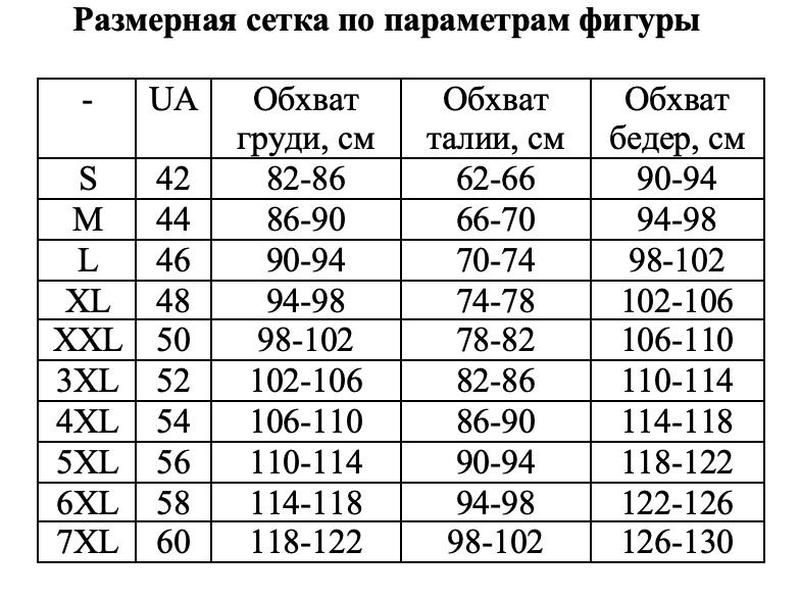 Размерная сетка по параметрам фигуры

| - | UA | Обхват груди, см | Обхват талии, см | Обхват бедер, см |
|---|---|---|---|---|
| S | 42 | 82-86 | 62-66 | 90-94 |
| M | 44 | 86-90 | 66-70 | 94-98 |
| L | 46 | 90-94 | 70-74 | 98-102 |
| XL | 48 | 94-98 | 74-78 | 102-106 |
| XXL | 50 | 98-102 | 78-82 | 106-110 |
| 3XL | 52 | 102-106 | 82-86 | 110-114 |
| 4XL | 54 | 106-110 | 86-90 | 114-118 |
| 5XL | 56 | 110-114 | 90-94 | 118-122 |
| 6XL | 58 | 114-118 | 94-98 | 122-126 |
| 7XL | 60 | 118-122 | 98-102 | 126-130 |